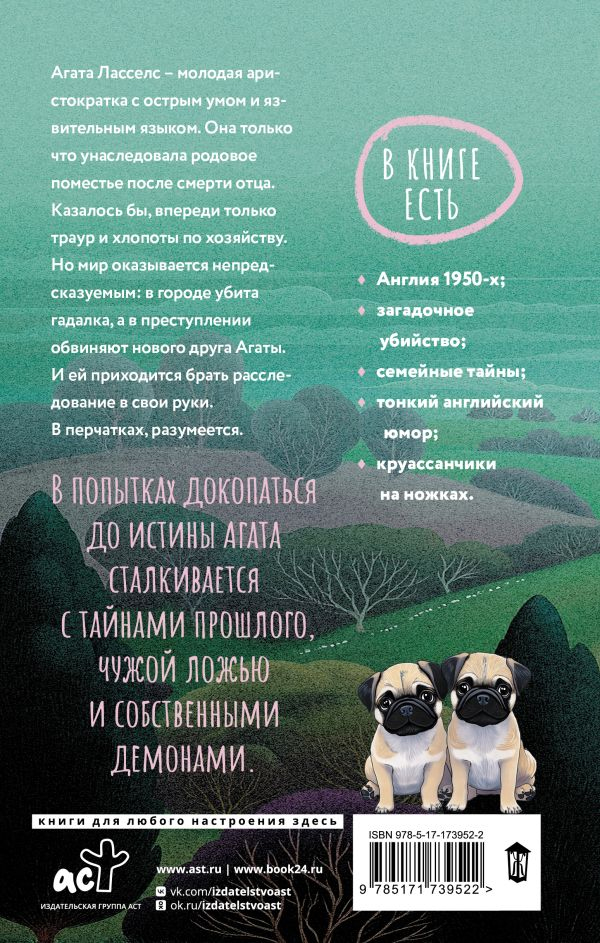 Агата Ласселс – молодая аристократка с острым умом и язвительным языком. Она только что унаследовала родовое поместье после смерти отца. Казалось бы, впереди только траур и хлопоты по хозяйству. Но мир оказывается непредсказуемым: в городе убита гадалка, а в преступлении обвиняют нового друга Агаты. И ей приходится брать расследование в свои руки. В перчатках, разумеется.

В КНИГЕ ЕСТЬ

Англия 1950-х;
загадочное убийство;
семейные тайны;
тонкий английский юмор;
круассанчики на ножках.

В ПОПЫТКАХ ДОКОПАТЬСЯ ДО ИСТИНЫ АГАТА СТАЛКИВАЕТСЯ С ТАЙНАМИ ПРОШЛОГО, ЧУЖОЙ ЛОЖЬЮ И СОБСТВЕННЫМИ ДЕМОНАМИ.

книги для любого настроения здесь

аст
ИЗДАТЕЛЬСКАЯ ГРУППА АСТ

www.ast.ru | www.book24.ru
vk.com/izdatelstvoast
ok.ru/izdatelstvoast

ISBN 978-5-17-173952-2
9 785171 739522 >